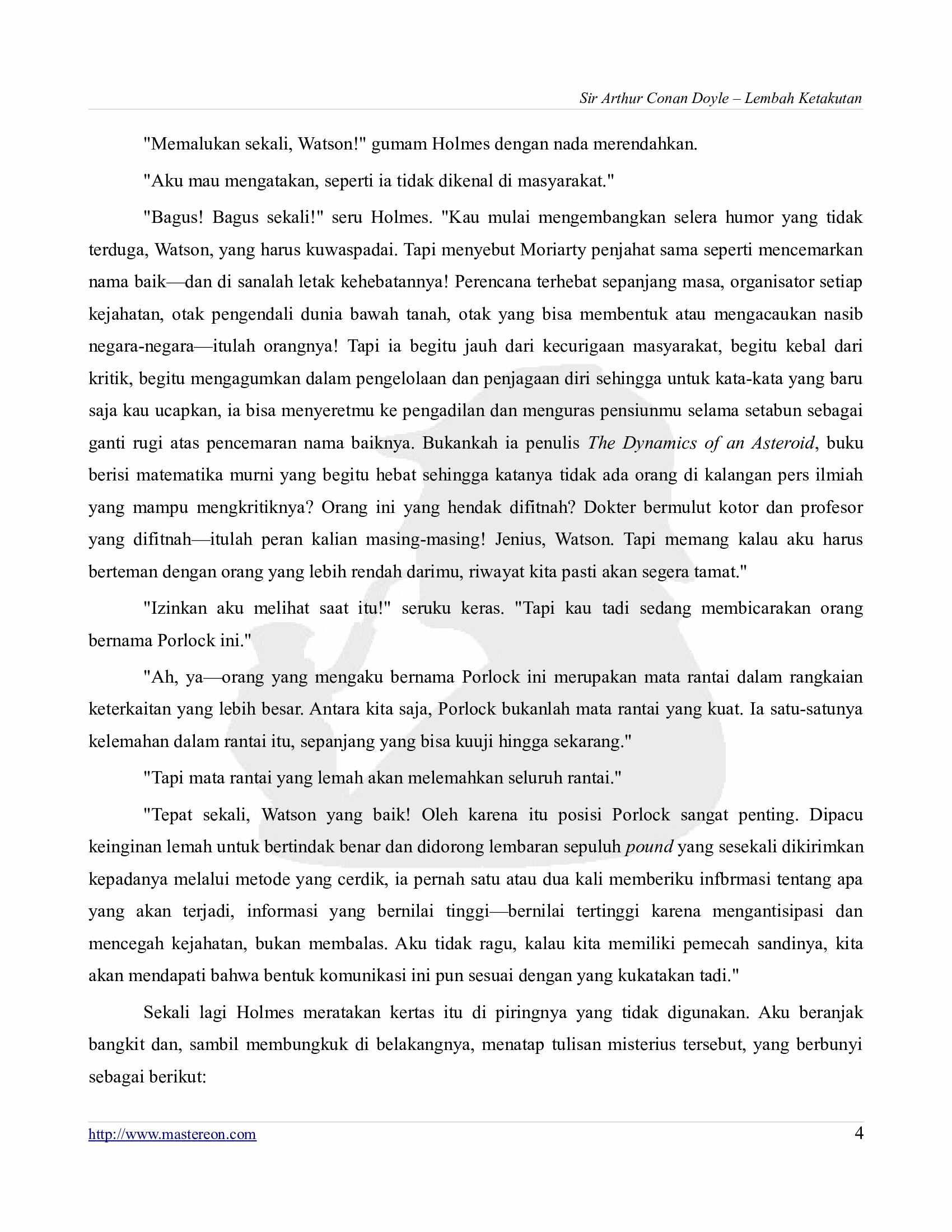 Sir Arthur Conan Doyle – Lembah Ketakutan

"Memalukan sekali, Watson!" gumam Holmes dengan nada merendahkan.

"Aku mau mengatakan, seperti ia tidak dikenal di masyarakat."

"Bagus! Bagus sekali!" seru Holmes. "Kau mulai mengembangkan selera humor yang tidak terduga, Watson, yang harus kuwaspadai. Tapi menyebut Moriarty penjahat sama seperti mencemarkan nama baik—dan di sanalah letak kehebatannya! Perencana terhebat sepanjang masa, organisator setiap kejahatan, otak pengendali dunia bawah tanah, otak yang bisa membentuk atau mengacaukan nasib negara-negara—itulah orangnya! Tapi ia begitu jauh dari kecurigaan masyarakat, begitu kebal dari kritik, begitu mengagumkan dalam pengelolaan dan penjagaan diri sehingga untuk kata-kata yang baru saja kau ucapkan, ia bisa menyeretmu ke pengadilan dan menguras pensiunmu selama setabun sebagai ganti rugi atas pencemaran nama baiknya. Bukankah ia penulis The Dynamics of an Asteroid, buku berisi matematika murni yang begitu hebat sehingga katanya tidak ada orang di kalangan pers ilmiah yang mampu mengkritiknya? Orang ini yang hendak difitnah? Dokter bermulut kotor dan profesor yang difitnah—itulah peran kalian masing-masing! Jenius, Watson. Tapi memang kalau aku harus berteman dengan orang yang lebih rendah darimu, riwayat kita pasti akan segera tamat."

"Izinkan aku melihat saat itu!" seruku keras. "Tapi kau tadi sedang membicarakan orang bernama Porlock ini."

"Ah, ya—orang yang mengaku bernama Porlock ini merupakan mata rantai dalam rangkaian keterkaitan yang lebih besar. Antara kita saja, Porlock bukanlah mata rantai yang kuat. Ia satu-satunya kelemahan dalam rantai itu, sepanjang yang bisa kuuji hingga sekarang."

"Tapi mata rantai yang lemah akan melemahkan seluruh rantai."

"Tepat sekali, Watson yang baik! Oleh karena itu posisi Porlock sangat penting. Dipacu keinginan lemah untuk bertindak benar dan didorong lembaran sepuluh pound yang sesekali dikirimkan kepadanya melalui metode yang cerdik, ia pernah satu atau dua kali memberiku infbrmasi tentang apa yang akan terjadi, informasi yang bernilai tinggi—bernilai tertinggi karena mengantisipasi dan mencegah kejahatan, bukan membalas. Aku tidak ragu, kalau kita memiliki pemecah sandinya, kita akan mendapati bahwa bentuk komunikasi ini pun sesuai dengan yang kukatakan tadi."

Sekali lagi Holmes meratakan kertas itu di piringnya yang tidak digunakan. Aku beranjak bangkit dan, sambil membungkuk di belakangnya, menatap tulisan misterius tersebut, yang berbunyi sebagai berikut:

http://www.mastereon.com 4